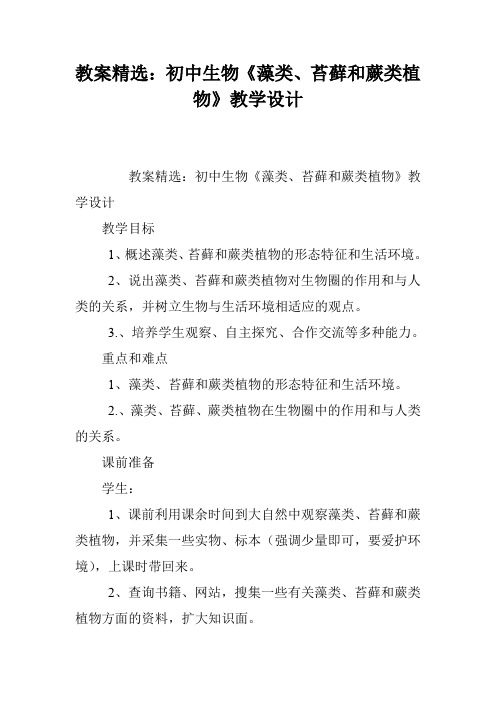 教案精选：初中生物《藻类、苔藓和蕨类植物》教学设计

教案精选：初中生物《藻类、苔藓和蕨类植物》教学设计

教学目标

1、概述藻类、苔藓和蕨类植物的形态特征和生活环境。

2、说出藻类、苔藓和蕨类植物对生物圈的作用和与人类的关系，并树立生物与生活环境相适应的观点。

3.、培养学生观察、自主探究、合作交流等多种能力。

重点和难点

1、藻类、苔藓和蕨类植物的形态特征和生活环境。

2.、藻类、苔藓、蕨类植物在生物圈中的作用和与人类的关系。

课前准备

学生：

1、课前利用课余时间到大自然中观察藻类、苔藓和蕨类植物，并采集一些实物、标本（强调少量即可，要爱护环境），上课时带回来。

2、查询书籍、网站，搜集一些有关藻类、苔藓和蕨类植物方面的资料，扩大知识面。